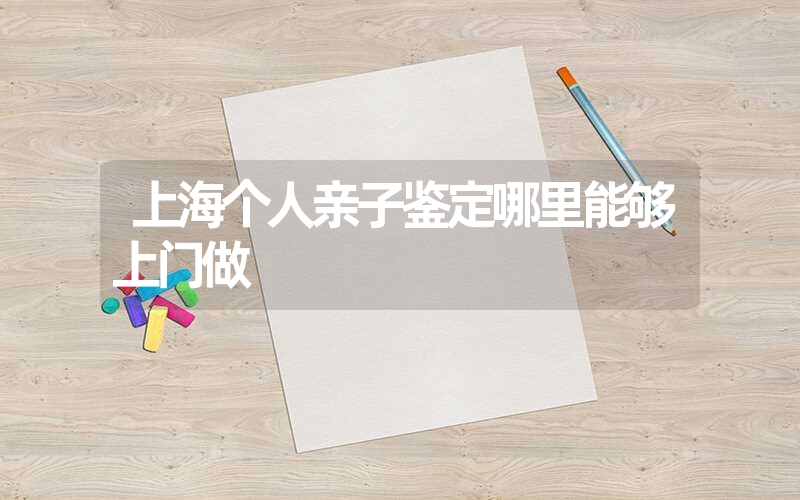 上海个人亲子鉴定哪里能够上门做